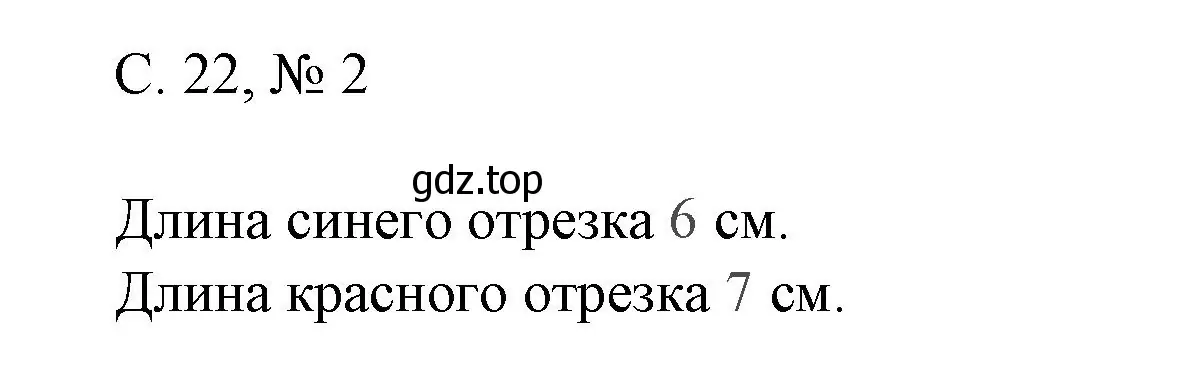 С. 22, № 2

gdz.top

Длина синего отрезка 6 см.
Длина красного отрезка 7 см.